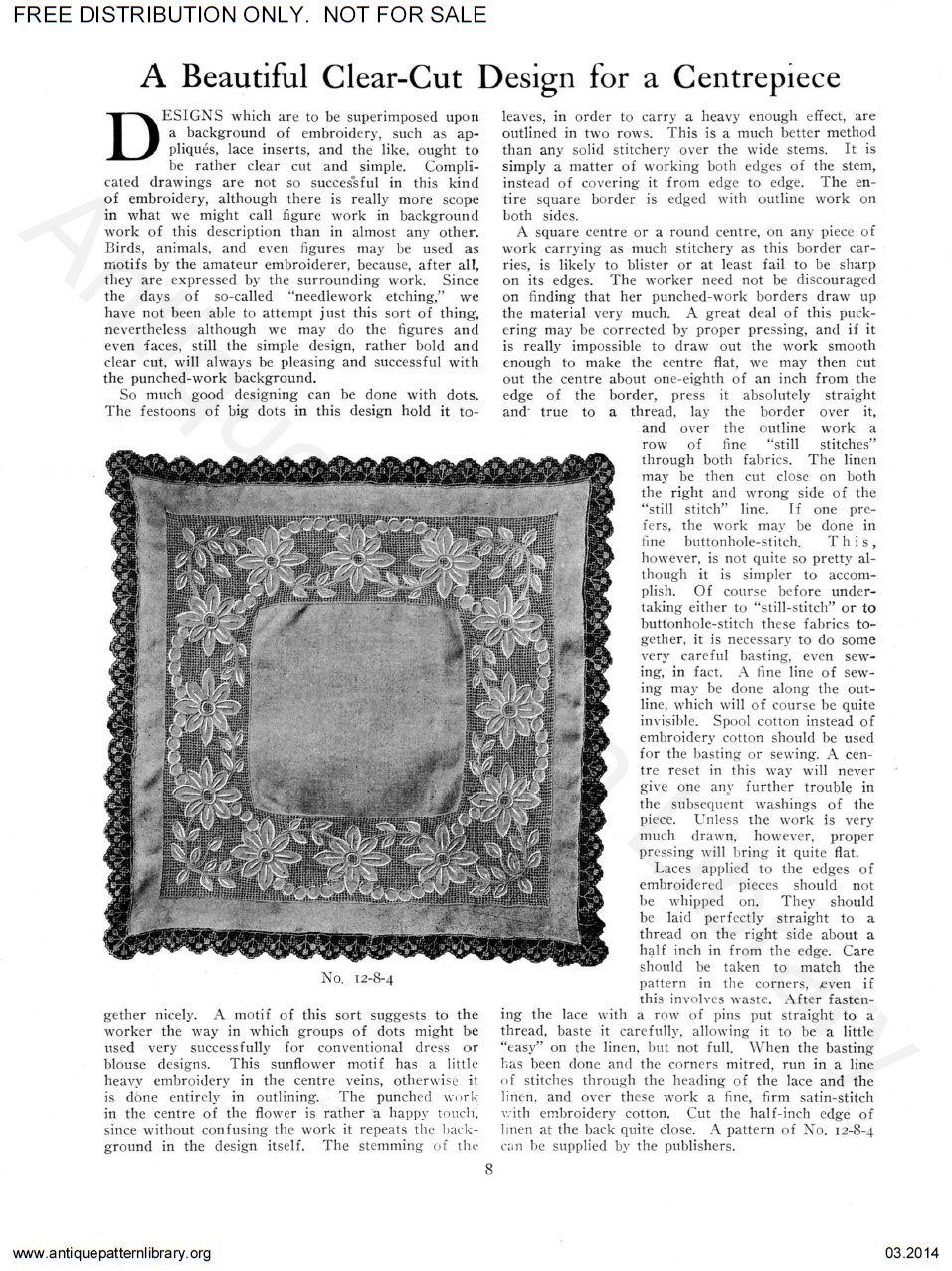 FREE DISTRIBUTION ONLY. NOT FOR SALE

A Beautiful Clear-Cut Design for a Centrepiece

DESIGNS which are to be superimposed upon a background of embroidery, such as appliqués, lace inserts, and the like, ought to be rather clear cut and simple. Complicated drawings are not so successful in this kind of embroidery, although there is really more scope in what we might call figure work in background work of this description than in almost any other. Birds, animals, and even figures may be used as motifs by the amateur embroiderer, because, after all, they are expressed by the surrounding work. Since the days of so-called "needlework etching," we have not been able to attempt just this sort of thing, nevertheless although we may do the figures and even faces, still the simple design, rather bold and clear cut, will always be pleasing and successful with the punched-work background.

So much good designing can be done with dots. The festoons of big dots in this design hold it together nicely. A motif of this sort suggests to the worker the way in which groups of dots might be used very successfully for conventional dress or blouse designs. This sunflower motif has a little heavy embroidery in the centre veins, otherwise it is done entirely in outlining. The punched work in the centre of the flower is rather a happy touch, since without confusing the work it repeats the background in the design itself. The stemming of the leaves, in order to carry a heavy enough effect, are outlined in two rows. This is a much better method than any solid stitchery over the wide stems. It is simply a matter of working both edges of the stem, instead of covering it from edge to edge. The entire square border is edged with outline work on both sides.

A square centre or a round centre, on any piece of work carrying as much stitchery as this border carries, is likely to blister or at least fail to be sharp on its edges. The worker need not be discouraged on finding that her punched-work borders draw up the material very much. A great deal of this puckering may be corrected by proper pressing, and if it is really impossible to draw out the work smooth enough to make the centre flat, we may then cut out the centre about one-eighth of an inch from the edge of the border, press it absolutely straight and true to a thread, lay the border over it, and over the outline work a row of fine "still stitches" through both fabrics. The linen may be then cut close on both the right and wrong side of the "still stitch" line. If one prefers, the work may be done in fine buttonhole-stitch. This, however, is not quite so pretty although it is simpler to accomplish. Of course before undertaking either to "still-stitch" or to buttonhole-stitch these fabrics together, it is necessary to do some very careful basting, even sewing, in fact. A fine line of sewing may be done along the outline, which will of course be quite invisible. Spool cotton instead of embroidery cotton should be used for the basting or sewing. A centre reset in this way will never give one any further trouble in the subsequent washings of the piece. Unless the work is very much drawn, however, proper pressing will bring it quite flat.

Laces applied to the edges of embroidered pieces should not be whipped on. They should be laid perfectly straight to a thread on the right side about a half inch in from the edge. Care should be taken to match the pattern in the corners, even if this involves waste. After fastening the lace with a row of pins put straight to a thread, baste it carefully, allowing it to be a little "easy" on the linen, but not full. When the basting has been done and the corners mitred, run in a line of stitches through the heading of the lace and the linen, and over these work a fine, firm satin-stitch with embroidery cotton. Cut the half-inch edge of linen at the back quite close. A pattern of No. 12-8-4 can be supplied by the publishers.

No. 12-8-4

8

www.antiquepatternlibrary.org 03.2014